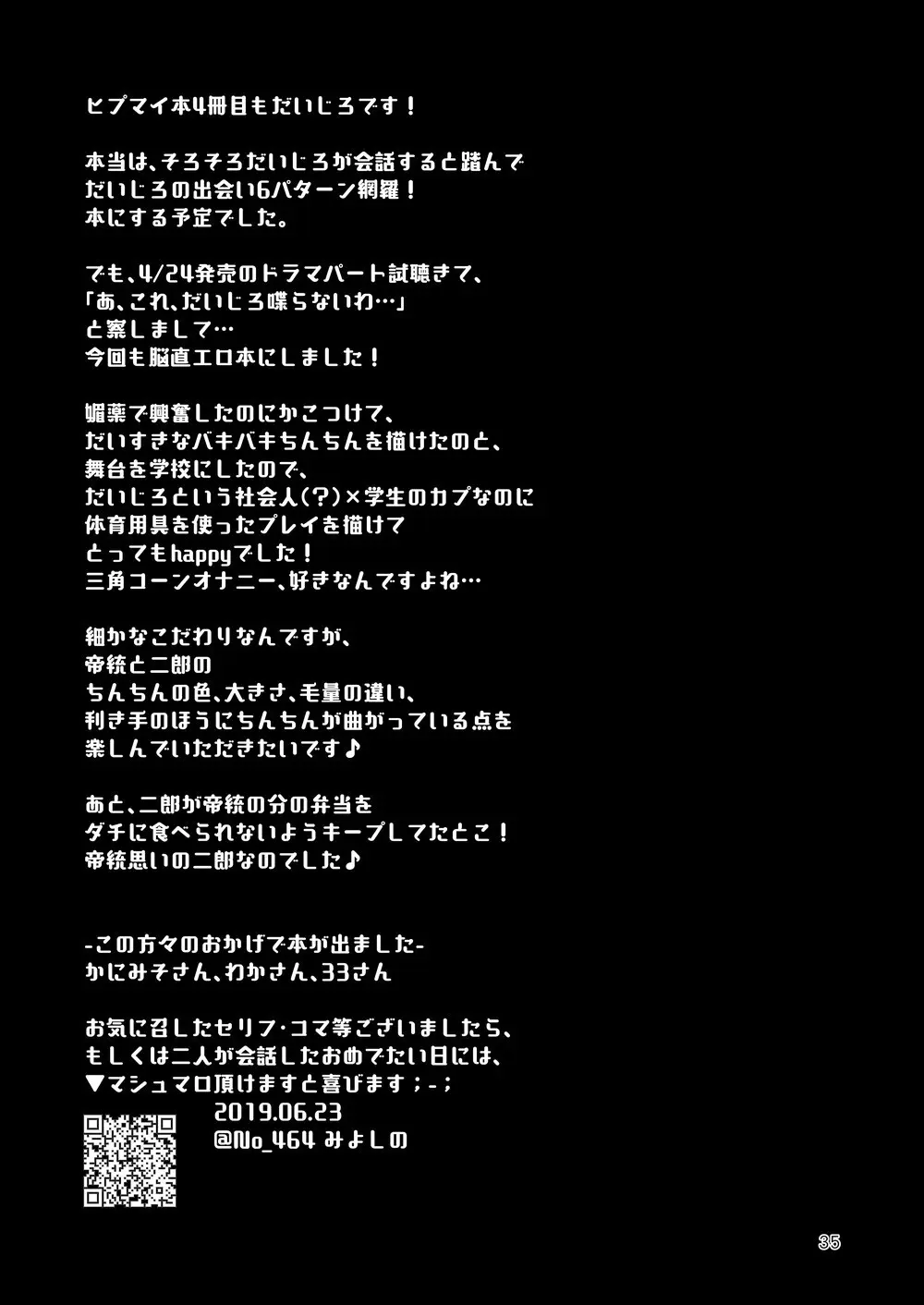 ヒプマイ本4冊目もだいじろです！

本当は、そろそろだいじろが会話すると踏んで
だいじろの出会い6パターン網羅！
本にする予定でした。

でも、4/24発売のドラマパート試聴きて、
「あ、これ、だいじろ喋らないわ…」
と察しまして…
今回も脳直エロ本にしました！

媚薬で興奮したのにかこつけて、
だいすきなバキバキちんちんを描けたのと、
舞台を学校にしたので、
だいじろという社会人(?)×学生のカプなのに
体育用具を使ったプレイを描けて
とってもhappyでした！
三角コーンオナニー、好きなんですよね…

細かなこだわりなんですが、
帝統と二郎の
ちんちんの色、大きさ、毛量の違い、
利き手のほうにちんちんが曲がっている点を
楽しんでいただきたいです♪

あと、二郎が帝統の分の弁当を
ダチに食べられないようキープしてたとこ！
帝統思いの二郎なのでした♪

-この方々のおかげで本が出ました-
かにみそさん、わかさん、33さん

お気に召したセリフ・コマ等ございましたら、
もしくは二人が会話したおめでたい日には、
▼マシュマロ頂けますと喜びます；-；
2019.06.23
@No_464 みよしの

35